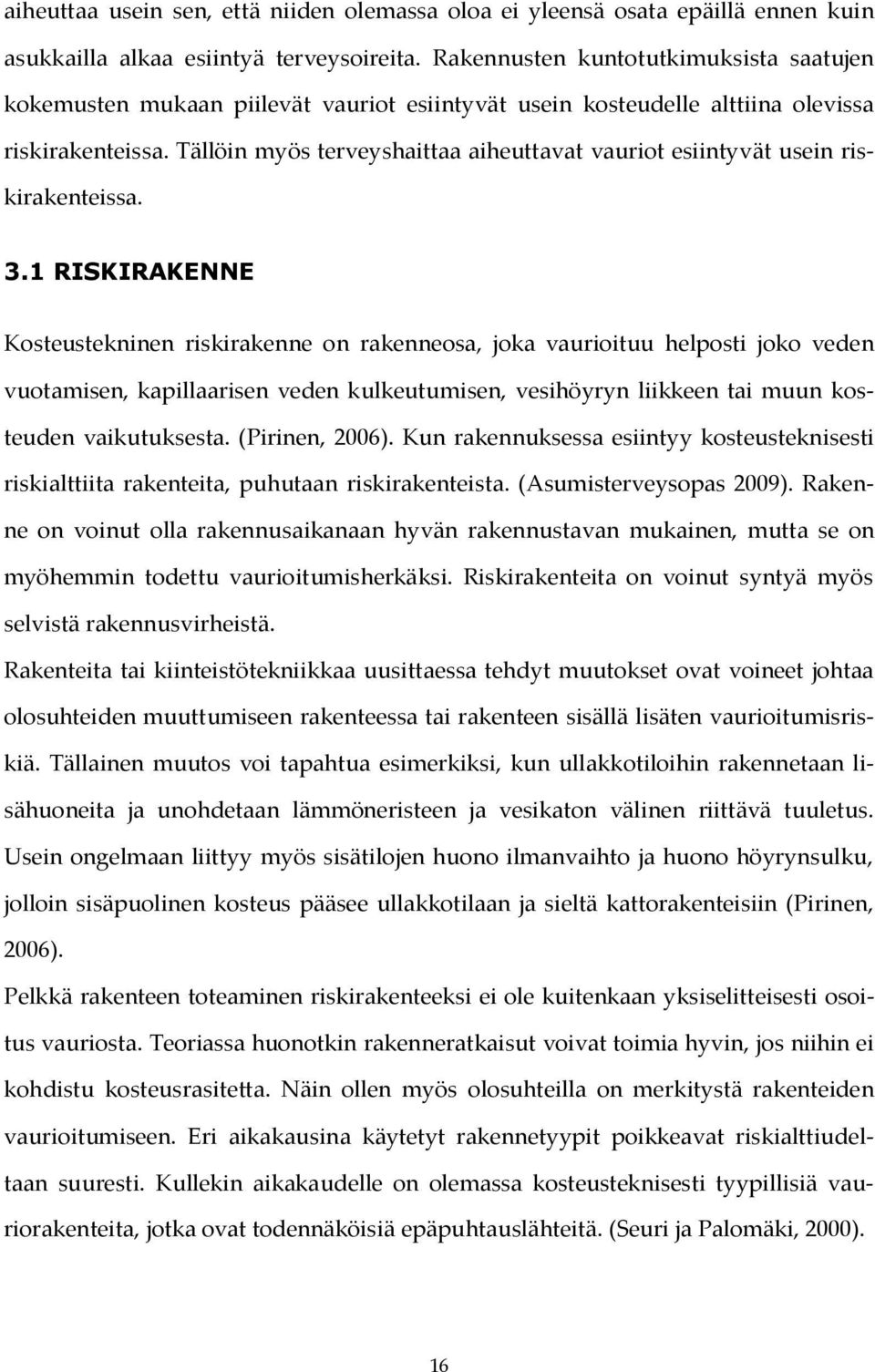 aiheuttaa usein sen, että niiden olemassa oloa ei yleensä osata epäillä ennen kuin asukkailla alkaa esiintyä terveysoireita. Rakennusten kuntotutkimuksista saatujen kokemusten mukaan piilevät vauriot esiintyvät usein kosteudelle alttiina olevissa riskirakenteissa. Tällöin myös terveyshaittaa aiheuttavat vauriot esiintyvät usein riskirakenteissa.

3.1 RISKIRAKENNE

Kosteustekninen riskirakenne on rakenneosa, joka vaurioituu helposti joko veden vuotamisen, kapillaarisen veden kulkeutumisen, vesihöyryn liikkeen tai muun kosteuden vaikutuksesta. (Pirinen, 2006). Kun rakennuksessa esiintyy kosteusteknisesti riskialttiita rakenteita, puhutaan riskirakenteista. (Asumisterveysopas 2009). Rakenne on voinut olla rakennusaikanaan hyvän rakennustavan mukainen, mutta se on myöhemmin todettu vaurioitumisherkäksi. Riskirakenteita on voinut syntyä myös selvistä rakennusvirheistä.

Rakenteita tai kiinteistötekniikkaa uusittaessa tehdyt muutokset ovat voineet johtaa olosuhteiden muuttumiseen rakenteessa tai rakenteen sisällä lisäten vaurioitumisriskiä. Tällainen muutos voi tapahtua esimerkiksi, kun ullakkotiloihin rakennetaan lisähuoneita ja unohdetaan lämmöneristeen ja vesikaton välinen riittävä tuuletus. Usein ongelmaan liittyy myös sisätilojen huono ilmanvaihto ja huono höyrynsulku, jolloin sisäpuolinen kosteus pääsee ullakkotilaan ja sieltä kattorakenteisiin (Pirinen, 2006).

Pelkkä rakenteen toteaminen riskirakenteeksi ei ole kuitenkaan yksiselitteisesti osoitus vauriosta. Teoriassa huonotkin rakenneratkaisut voivat toimia hyvin, jos niihin ei kohdistu kosteusrasitetta. Näin ollen myös olosuhteilla on merkitystä rakenteiden vaurioitumiseen. Eri aikakausina käytetyt rakennetyypit poikkeavat riskialttiudeltaan suuresti. Kullekin aikakaudelle on olemassa kosteusteknisesti tyypillisiä vauriorakenteita, jotka ovat todennäköisiä epäpuhtauslähteitä. (Seuri ja Palomäki, 2000).

16